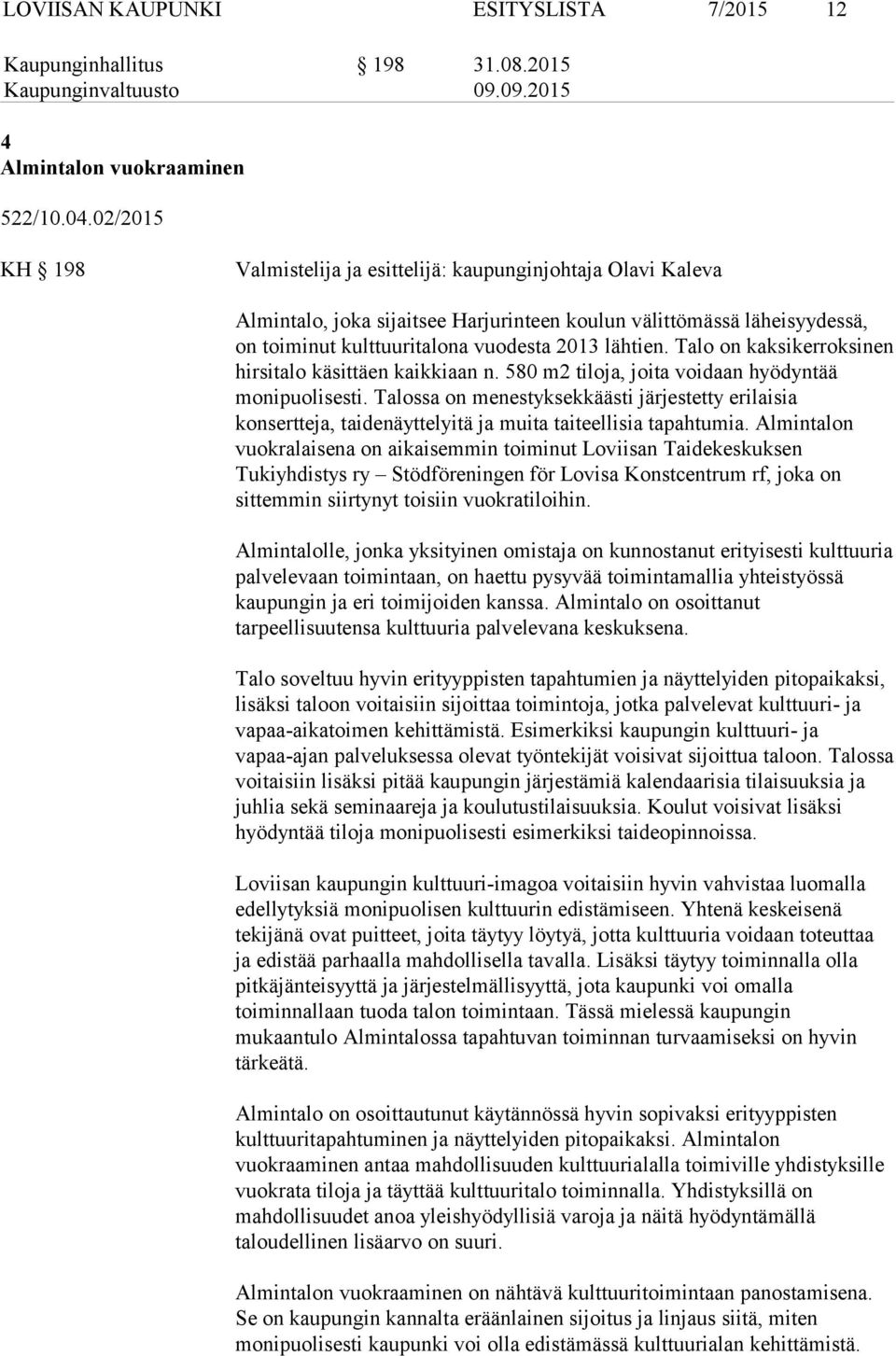 LOVIISAN KAUPUNKI ESITYSLISTA 7/2015 12

Kaupunginhallitus § 198 31.08.2015
Kaupunginvaltuusto 09.09.2015

4
Almintalon vuokraaminen

522/10.04.02/2015

KH § 198 Valmistelija ja esittelijä: kaupunginjohtaja Olavi Kaleva

Almintalo, joka sijaitsee Harjurinteen koulun välittömässä läheisyydessä, on toiminut kulttuuritalona vuodesta 2013 lähtien. Talo on kaksikerroksinen hirsitalo käsittäen kaikkiaan n. 580 m2 tiloja, joita voidaan hyödyntää monipuolisesti. Talossa on menestyksekkäästi järjestetty erilaisia konsertteja, taidenäyttelyitä ja muita taiteellisia tapahtumia. Almintalon vuokralaisena on aikaisemmin toiminut Loviisan Taidekeskuksen Tukiyhdistys ry – Stödföreningen för Lovisa Konstcentrum rf, joka on sittemmin siirtynyt toisiin vuokratiloihin.

Almintalolle, jonka yksityinen omistaja on kunnostanut erityisesti kulttuuria palvelevaan toimintaan, on haettu pysyvää toimintamallia yhteistyössä kaupungin ja eri toimijoiden kanssa. Almintalo on osoittanut tarpeellisuutensa kulttuuria palvelevana keskuksena.

Talo soveltuu hyvin erityyppisten tapahtumien ja näyttelyiden pitopaikaksi, lisäksi taloon voitaisiin sijoittaa toimintoja, jotka palvelevat kulttuuri- ja vapaa-aikatoimen kehittämistä. Esimerkiksi kaupungin kulttuuri- ja vapaa-ajan palveluksessa olevat työntekijät voisivat sijoittua taloon. Talossa voitaisiin lisäksi pitää kaupungin järjestämiä kalendaarisia tilaisuuksia ja juhlia sekä seminaareja ja koulutustilaisuuksia. Koulut voisivat lisäksi hyödyntää tiloja monipuolisesti esimerkiksi taideopinnoissa.

Loviisan kaupungin kulttuuri-imagoa voitaisiin hyvin vahvistaa luomalla edellytyksiä monipuolisen kulttuurin edistämiseen. Yhtenä keskeisenä tekijänä ovat puitteet, joita täytyy löytyä, jotta kulttuuria voidaan toteuttaa ja edistää parhaalla mahdollisella tavalla. Lisäksi täytyy toiminnalla olla pitkäjänteisyyttä ja järjestelmällisyyttä, jota kaupunki voi omalla toiminnallaan tuoda talon toimintaan. Tässä mielessä kaupungin mukaantulo Almintalossa tapahtuvan toiminnan turvaamiseksi on hyvin tärkeätä.

Almintalo on osoittautunut käytännössä hyvin sopivaksi erityyppisten kulttuuritapahtuminen ja näyttelyiden pitopaikaksi. Almintalon vuokraaminen antaa mahdollisuuden kulttuurialalla toimiville yhdistyksille vuokrata tiloja ja täyttää kulttuuritalo toiminnalla. Yhdistyksillä on mahdollisuudet anoa yleishyödyllisiä varoja ja näitä hyödyntämällä taloudellinen lisäarvo on suuri.

Almintalon vuokraaminen on nähtävä kulttuuritoimintaan panostamisena. Se on kaupungin kannalta eräänlainen sijoitus ja linjaus siitä, miten monipuolisesti kaupunki voi olla edistämässä kulttuurialan kehittämistä.